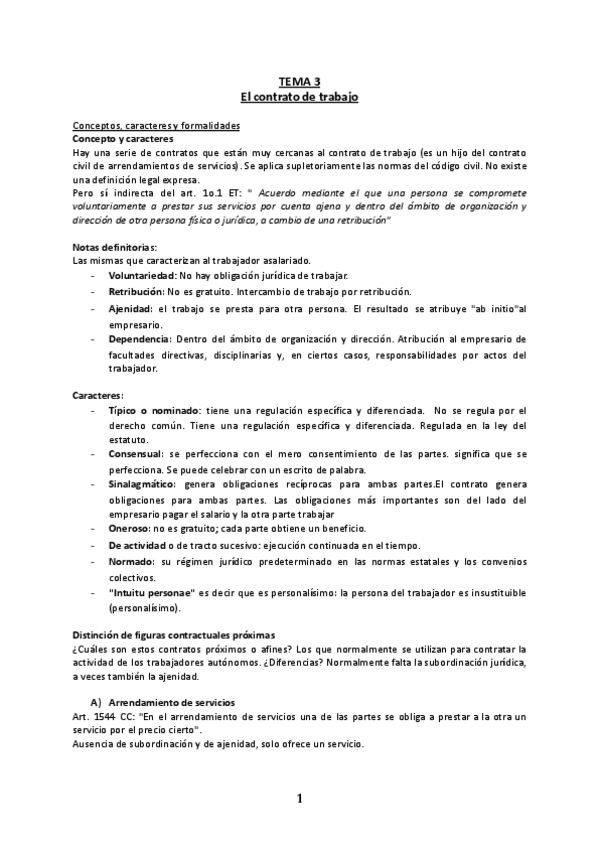 TEMA 3
El contrato de trabajo

Conceptos, caracteres y formalidades
Concepto y caracteres
Hay una serie de contratos que están muy cercanas al contrato de trabajo (es un hijo del contrato civil de arrendamientos de servicios). Se aplica supletoriamente las normas del código civil. No existe una definición legal expresa.
Pero sí indirecta del art. 1o.1 ET: " Acuerdo mediante el que una persona se compromete voluntariamente a prestar sus servicios por cuenta ajena y dentro del ámbito de organización y dirección de otra persona física o jurídica, a cambio de una retribución"

Notas definitorias:
Las mismas que caracterizan al trabajador asalariado.
- Voluntariedad: No hay obligación jurídica de trabajar.
- Retribución: No es gratuito. Intercambio de trabajo por retribución.
- Ajenidad: el trabajo se presta para otra persona. El resultado se atribuye "ab initio"al empresario.
- Dependencia: Dentro del ámbito de organización y dirección. Atribución al empresario de facultades directivas, disciplinarias y, en ciertos casos, responsabilidades por actos del trabajador.

Caracteres:
- Típico o nominado: tiene una regulación específica y diferenciada. No se regula por el derecho común. Tiene una regulación específica y diferenciada. Regulada en la ley del estatuto.
- Consensual: se perfecciona con el mero consentimiento de las partes. significa que se perfecciona. Se puede celebrar con un escrito de palabra.
- Sinalagmático: genera obligaciones recíprocas para ambas partes.El contrato genera obligaciones para ambas partes. Las obligaciones más importantes son del lado del empresario pagar el salario y la otra parte trabajar
- Oneroso: no es gratuito; cada parte obtiene un beneficio.
- De actividad o de tracto sucesivo: ejecución continuada en el tiempo.
- Normado: su régimen jurídico predeterminado en las normas estatales y los convenios colectivos.
- "Intuitu personae" es decir que es personalísimo: la persona del trabajador es insustituible (personalísimo).

Distinción de figuras contractuales próximas
¿Cuáles son estos contratos próximos o afines? Los que normalmente se utilizan para contratar la actividad de los trabajadores autónomos. ¿Diferencias? Normalmente falta la subordinación jurídica, a veces también la ajenidad.

A) Arrendamiento de servicios
Art. 1544 CC: "En el arrendamiento de servicios una de las partes se obliga a prestar a la otra un servicio por el precio cierto".
Ausencia de subordinación y de ajenidad, solo ofrece un servicio.

1